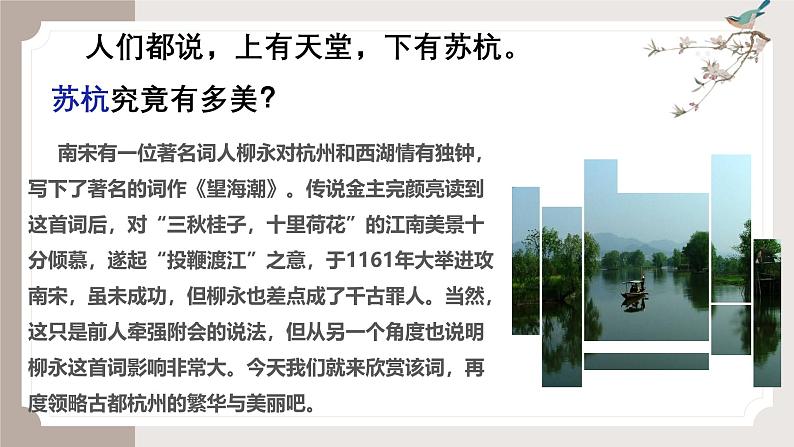 人们都说，上有天堂，下有苏杭。

苏杭究竟有多美?

南宋有一位著名词人柳永对杭州和西湖情有独钟，写下了著名的词作《望海潮》。传说金主完颜亮读到这首词后，对“三秋桂子，十里荷花”的江南美景十分倾慕，遂起“投鞭渡江”之意，于1161年大举进攻南宋，虽未成功，但柳永也差点成了千古罪人。当然，这只是前人牵强附会的说法，但从另一个角度也说明柳永这首词影响非常大。今天我们就来欣赏该词，再度领略古都杭州的繁华与美丽吧。